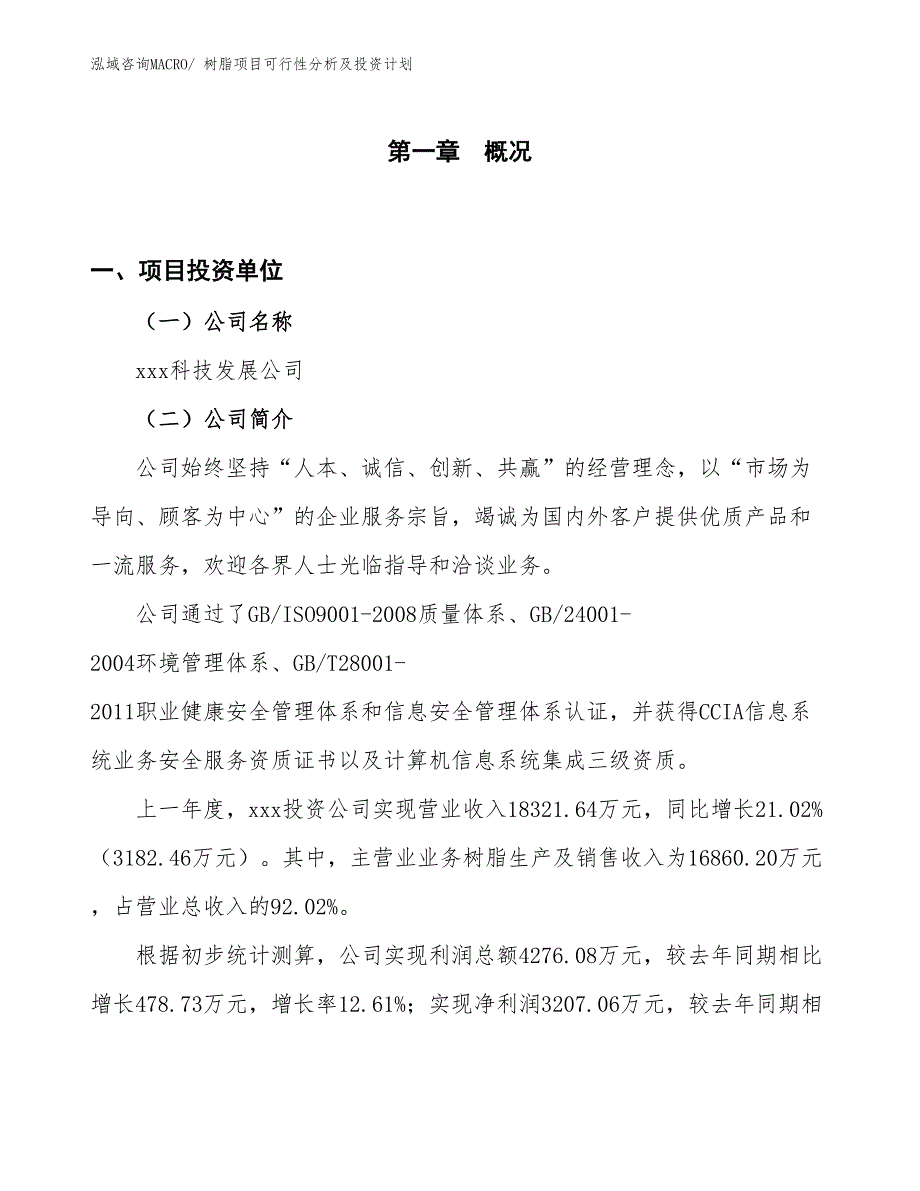 泓域咨询MACRO/ 树脂项目可行性分析及投资计划

第一章 概况

一、项目投资单位

（一）公司名称

xxx科技发展公司

（二）公司简介

公司始终坚持“人本、诚信、创新、共赢”的经营理念，以“市场为导向、顾客为中心”的企业服务宗旨，竭诚为国内外客户提供优质产品和一流服务，欢迎各界人士光临指导和洽谈业务。

公司通过了GB/ISO9001-2008质量体系、GB/24001-2004环境管理体系、GB/T28001-2011职业健康安全管理体系和信息安全管理体系认证，并获得CCIA信息系统业务安全服务资质证书以及计算机信息系统集成三级资质。

上一年度，xxx投资公司实现营业收入18321.64万元，同比增长21.02%（3182.46万元）。其中，主营业业务树脂生产及销售收入为16860.20万元，占营业总收入的92.02%。

根据初步统计测算，公司实现利润总额4276.08万元，较去年同期相比增长478.73万元，增长率12.61%；实现净利润3207.06万元，较去年同期相